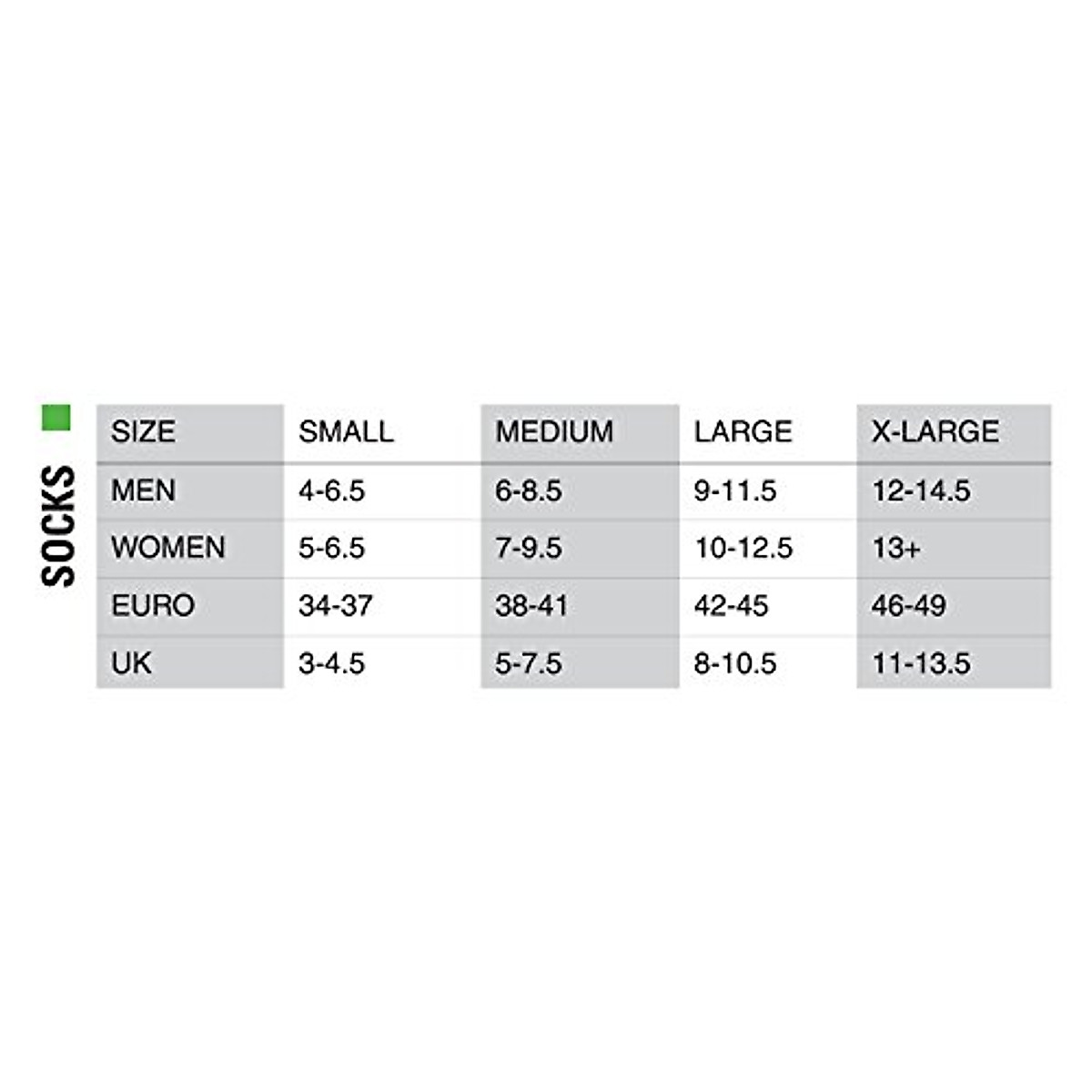 SOCKS

| SIZE | SMALL | MEDIUM | LARGE | X-LARGE |
|---|---|---|---|---|
| MEN | 4-6.5 | 6-8.5 | 9-11.5 | 12-14.5 |
| WOMEN | 5-6.5 | 7-9.5 | 10-12.5 | 13+ |
| EURO | 34-37 | 38-41 | 42-45 | 46-49 |
| UK | 3-4.5 | 5-7.5 | 8-10.5 | 11-13.5 |